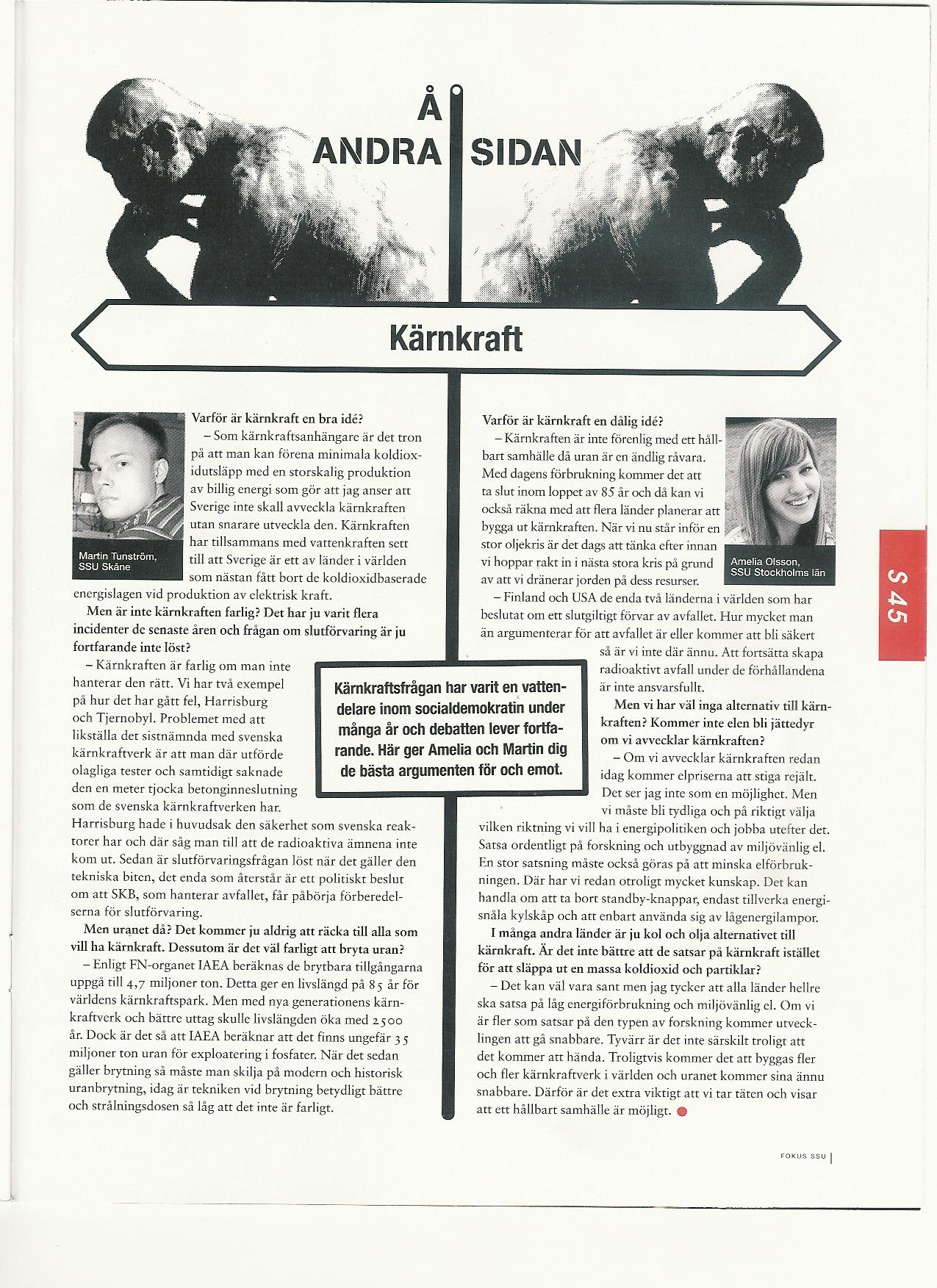 Å ANDRA SIDAN

Kärnkraft

Martin Tunström, SSU Skåne

Varför är kärnkraft en bra idé?

– Som kärnkraftsanhängare är det tron på att man kan förena minimala koldioxidutsläpp med en storskalig produktion av billig energi som gör att jag anser att Sverige inte skall avveckla kärnkraften utan snarare utveckla den. Kärnkraften har tillsammans med vattenkraften sett till att Sverige är ett av länder i världen som nästan fått bort de koldioxidbaserade energislagen vid produktion av elektrisk kraft.

Men är inte kärnkraften farlig? Det har ju varit flera incidenter de senaste åren och frågan om slutförvaring är ju fortfarande inte löst?

– Kärnkraften är farlig om man inte hanterar den rätt. Vi har två exempel på hur det har gått fel, Harrisburg och Tjernobyl. Problemet med att likställa det sistnämnda med svenska kärnkraftverk är att man där utförde olagliga tester och samtidigt saknade den en meter tjocka betonginneslutning som de svenska kärnkraftverken har. Harrisburg hade i huvudsak den säkerhet som svenska reaktorer har och där såg man till att de radioaktiva ämnena inte kom ut. Sedan är slutförvaringsfrågan löst när det gäller den tekniska biten, det enda som återstår är ett politiskt beslut om att SKB, som hanterar avfallet, får påbörja förberedelserna för slutförvaring.

Men uranet då? Det kommer ju aldrig att räcka till alla som vill ha kärnkraft. Dessutom är det väl farligt att bryta uran?

– Enligt FN-organet IAEA beräknas de brytbara tillgångarna uppgå till 4,7 miljoner ton. Detta ger en livslängd på 85 år för världens kärnkraftspark. Men med nya generationens kärnkraftverk och bättre uttag skulle livslängden öka med 2500 år. Dock är det så att IAEA beräknar att det finns ungefär 35 miljoner ton uran för exploatering i fosfater. När det sedan gäller brytning så måste man skilja på modern och historisk uranbrytning, idag är tekniken vid brytning betydligt bättre och strålningsdosen så låg att det inte är farligt.

Kärnkraftsfrågan har varit en vattendelare inom socialdemokratin under många år och debatten lever fortfarande. Här ger Amelia och Martin dig de bästa argumenten för och emot.

Amelia Olsson, SSU Stockholms län

Varför är kärnkraft en dålig idé?

– Kärnkraften är inte förenlig med ett hållbart samhälle då uran är en ändlig råvara. Med dagens förbrukning kommer det att ta slut inom loppet av 85 år och då kan vi också räkna med att flera länder planerar att bygga ut kärnkraften. När vi nu står inför en stor oljekris är det dags att tänka efter innan vi hoppar rakt in i nästa stora kris på grund av att vi dränerar jorden på dess resurser.

– Finland och USA de enda två länderna i världen som har beslutat om ett slutgiltigt förvar av avfallet. Hur mycket man än argumenterar för att avfallet är eller kommer att bli säkert så är vi inte där ännu. Att fortsätta skapa radioaktivt avfall under de förhållandena är inte ansvarsfullt.

Men vi har väl inga alternativ till kärnkraften? Kommer inte elen bli jättedyr om vi avvecklar kärnkraften?

– Om vi avvecklar kärnkraften redan idag kommer elpriserna att stiga rejält. Det ser jag inte som en möjlighet. Men vi måste bli tydliga och på riktigt välja vilken riktning vi vill ha i energipolitiken och jobba utefter det. Satsa ordentligt på forskning och utbyggnad av miljövänlig el. En stor satsning måste också göras på att minska elförbrukningen. Där har vi redan otroligt mycket kunskap. Det kan handla om att ta bort standby-knappar, endast tillverka energisnåla kylskåp och att enbart använda sig av lågenergilampor.

I många andra länder är ju kol och olja alternativet till kärnkraft. Är det inte bättre att de satsar på kärnkraft istället för att släppa ut en massa koldioxid och partiklar?

– Det kan väl vara sant men jag tycker att alla länder hellre ska satsa på låg energiförbrukning och miljövänlig el. Om vi är fler som satsar på den typen av forskning kommer utvecklingen att gå snabbare. Tyvärr är det inte särskilt troligt att det kommer att hända. Troligtvis kommer det att byggas fler och fler kärnkraftverk i världen och uranet kommer sina ännu snabbare. Därför är det extra viktigt att vi tar täten och visar att ett hållbart samhälle är möjligt.

S 45

FOKUS SSU